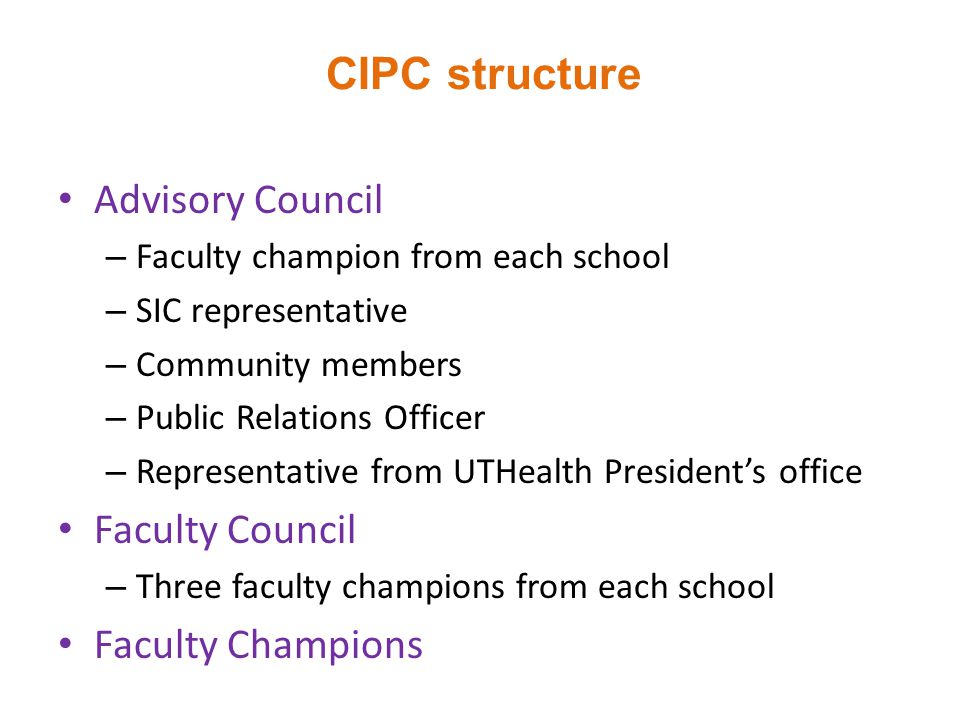 CIPC structure

• Advisory Council
– Faculty champion from each school
– SIC representative
– Community members
– Public Relations Officer
– Representative from UTHealth President's office
• Faculty Council
– Three faculty champions from each school
• Faculty Champions